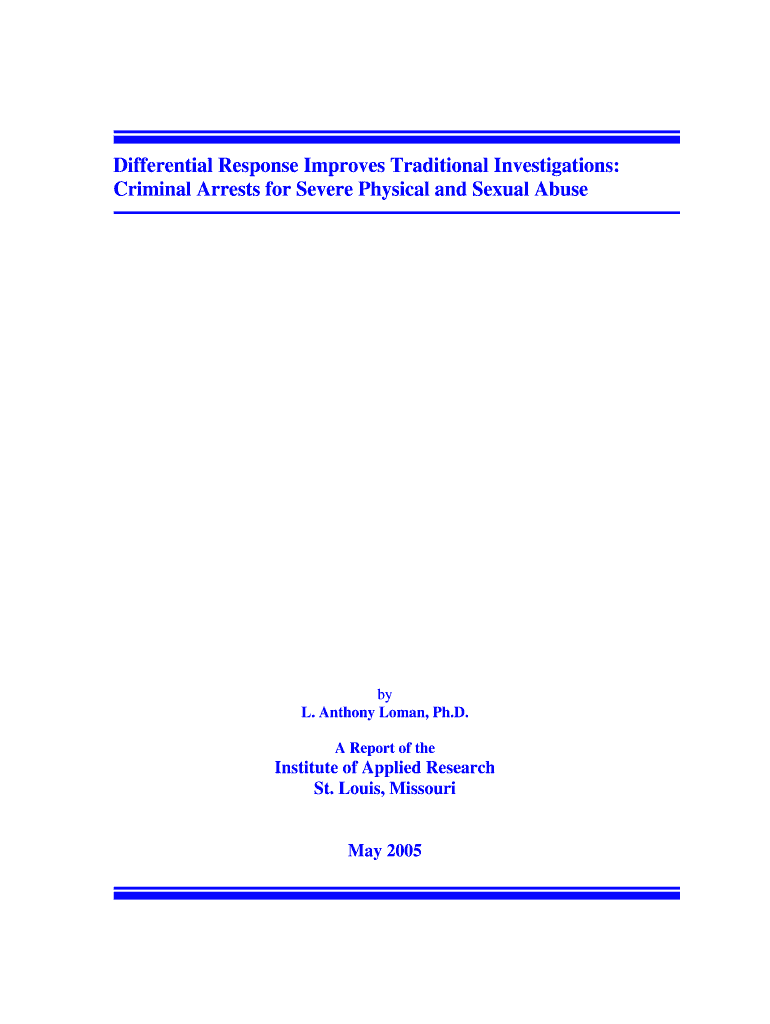 Differential Response Improves Traditional Investigations:
Criminal Arrests for Severe Physical and Sexual Abuse

by
L. Anthony Loman, Ph.D.

A Report of the
Institute of Applied Research
St. Louis, Missouri

May 2005